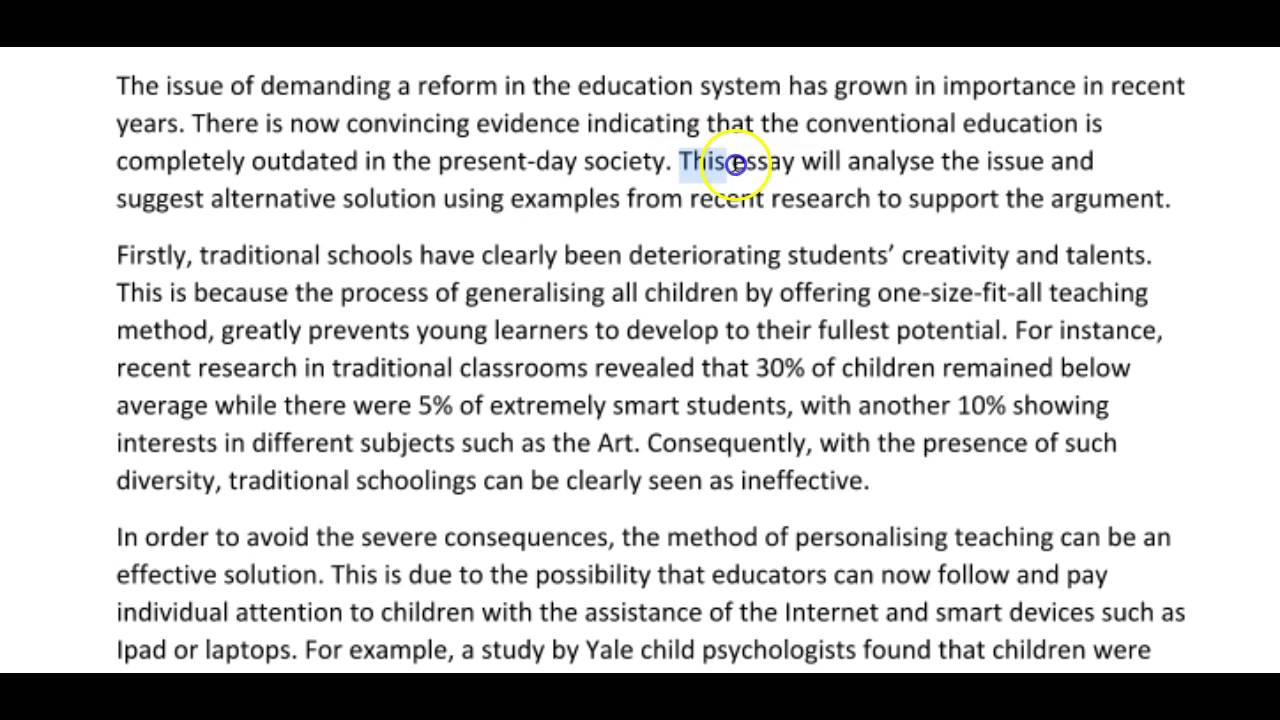 The issue of demanding a reform in the education system has grown in importance in recent years. There is now convincing evidence indicating that the conventional education is completely outdated in the present-day society. This essay will analyse the issue and suggest alternative solution using examples from recent research to support the argument.

Firstly, traditional schools have clearly been deteriorating students' creativity and talents. This is because the process of generalising all children by offering one-size-fit-all teaching method, greatly prevents young learners to develop to their fullest potential. For instance, recent research in traditional classrooms revealed that 30% of children remained below average while there were 5% of extremely smart students, with another 10% showing interests in different subjects such as the Art. Consequently, with the presence of such diversity, traditional schoolings can be clearly seen as ineffective.

In order to avoid the severe consequences, the method of personalising teaching can be an effective solution. This is due to the possibility that educators can now follow and pay individual attention to children with the assistance of the Internet and smart devices such as Ipad or laptops. For example, a study by Yale child psychologists found that children were